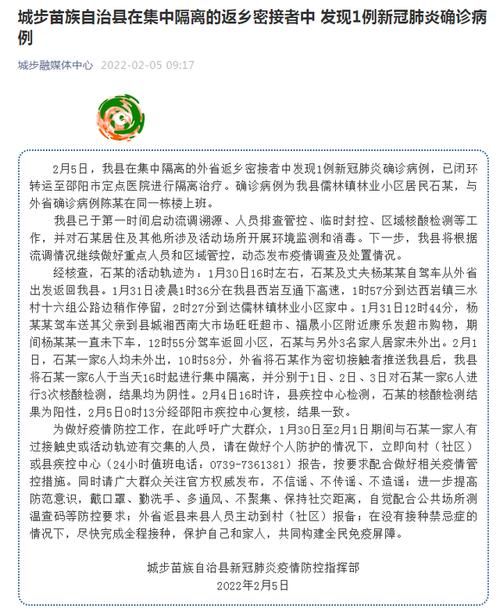 城步苗族自治县在集中隔离的返乡密接者中 发现1例新冠肺炎确诊病例

城步融媒体中心 2022-02-05 09:17

2月5日，我县在集中隔离的外省返乡密接者中发现1例新冠肺炎确诊病例，已闭环转运至邵阳市定点医院进行隔离治疗。确诊病例为我县儒林镇林业小区居民石某，与外省确诊病例陈某在同一栋楼上班。

我县已于第一时间启动流调溯源、人员排查管控、临时封控、区域核酸检测等工作，并对石某居住及其他所涉及活动场所开展环境监测和消毒。下一步，我县将根据流调情况继续做好重点人员和区域管控，动态发布疫情调查及处置情况。

经核查，石某的活动轨迹为：1月30日16时左右，石某及丈夫杨某某自驾车从外省出发返回我县。1月31日凌晨1时36分在我县西岩互通下高速，1时57分到达西岩镇三水村十六组公路边稍作停留，2时27分到达儒林镇林业小区家中。1月31日12时44分，杨某某驾车送其父亲到县城湘西南大市场旺旺超市、福晟小区附近康乐发超市购物，期间杨某某一直未下车，12时55分驾车返回小区，石某与另外3名家人居家未外出。2月1日，石某一家6人均未外出，10时58分，外省将石某作为密切接触者推送我县后，我县将石某一家6人于当天16时起进行集中隔离，并分别于1日、2日、3日对石某一家6人进行3次核酸检测，结果均为阴性。2月4日16时许，县疾控中心检测，石某的核酸检测结果为阳性，2月5日0时13分经邵阳市疾控中心复核，结果一致。

为做好疫情防控工作，在此呼吁广大群众，1月30日至2月1日期间与石某一家人有过接触史或活动轨迹有交集的人员，请在做好个人防护的情况下，立即向村（社区）或县疾控中心（24小时值班电话：0739-7361381）报告，按要求配合做好相关疫情管控措施。同时请广大群众关注官方权威发布，不信谣、不传谣、不造谣；进一步提高防范意识，戴口罩、勤洗手、多通风、不聚集、保持社交距离，自觉配合公共场所测温查码等防控要求；外省返县来县人员主动到村（社区）报备；在没有接种禁忌症的情况下，尽快完成全程接种，保护自己和家人，共同构建全民免疫屏障。

城步苗族自治县新冠肺炎疫情防控指挥部
2022年2月5日